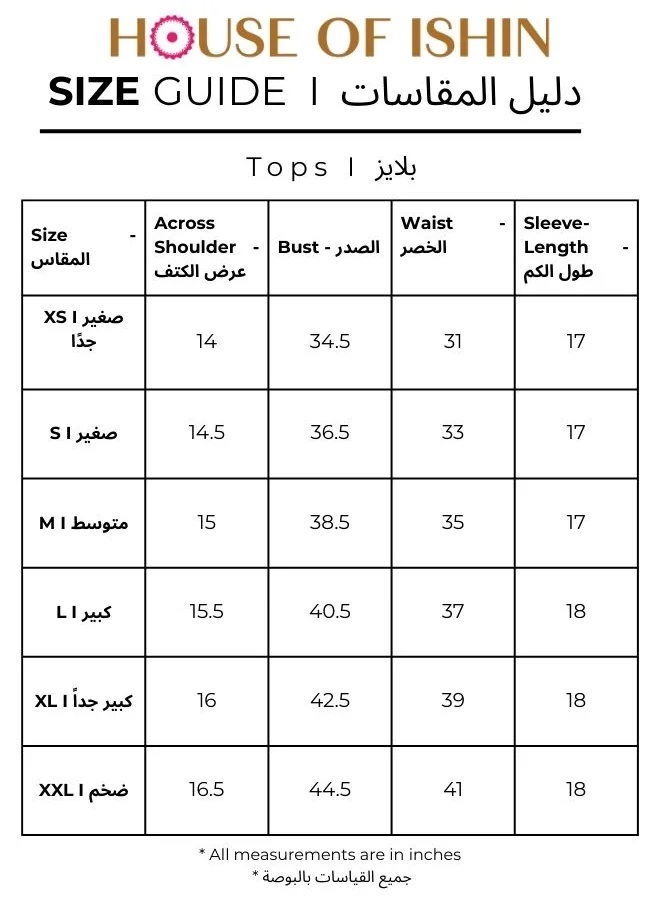 HOUSE OF ISHIN

SIZE GUIDE I دليل المقاسات

Tops I بلايز

| Size - المقاس | Across Shoulder - عرض الكتف | Bust - الصدر | Waist - الخصر | Sleeve-Length - طول الكم |
|---|---|---|---|---|
| XS I صغير جدًا | 14 | 34.5 | 31 | 17 |
| S I صغير | 14.5 | 36.5 | 33 | 17 |
| M I متوسط | 15 | 38.5 | 35 | 17 |
| L I كبير | 15.5 | 40.5 | 37 | 18 |
| XL I كبير جداً | 16 | 42.5 | 39 | 18 |
| XXL I ضخم | 16.5 | 44.5 | 41 | 18 |

* All measurements are in inches
جميع القياسات بالبوصة *